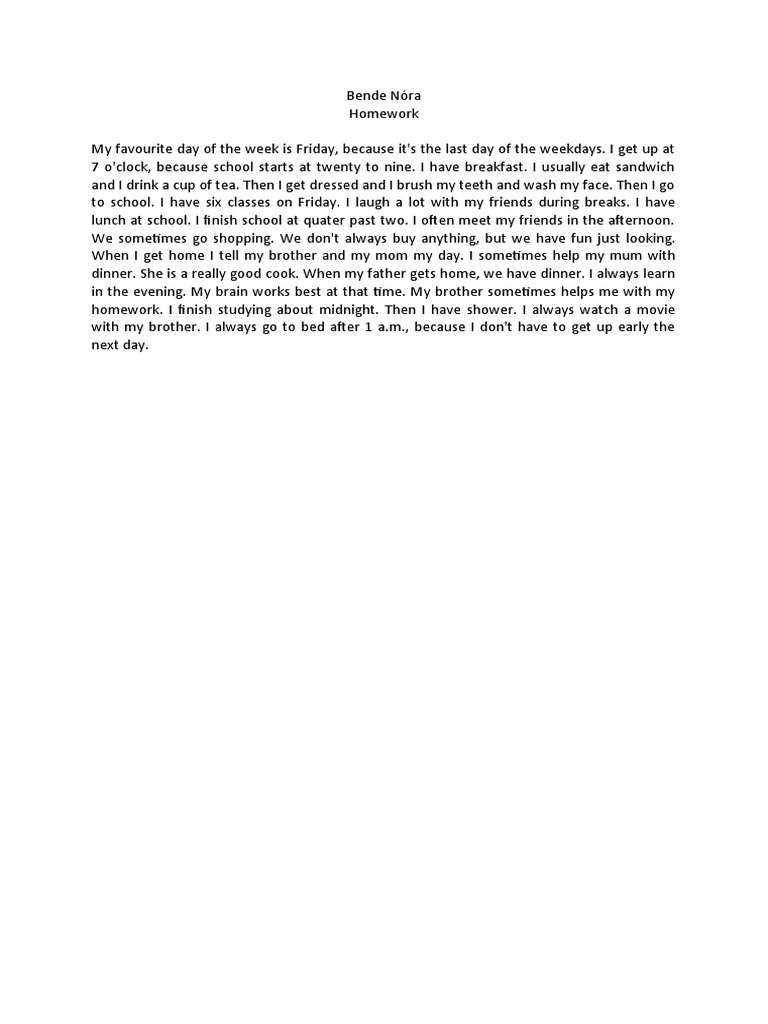 Bende Nóra
Homework

My favourite day of the week is Friday, because it's the last day of the weekdays. I get up at 7 o'clock, because school starts at twenty to nine. I have breakfast. I usually eat sandwich and I drink a cup of tea. Then I get dressed and I brush my teeth and wash my face. Then I go to school. I have six classes on Friday. I laugh a lot with my friends during breaks. I have lunch at school. I finish school at quater past two. I often meet my friends in the afternoon. We sometimes go shopping. We don't always buy anything, but we have fun just looking. When I get home I tell my brother and my mom my day. I sometimes help my mum with dinner. She is a really good cook. When my father gets home, we have dinner. I always learn in the evening. My brain works best at that time. My brother sometimes helps me with my homework. I finish studying about midnight. Then I have shower. I always watch a movie with my brother. I always go to bed after 1 a.m., because I don't have to get up early the next day.